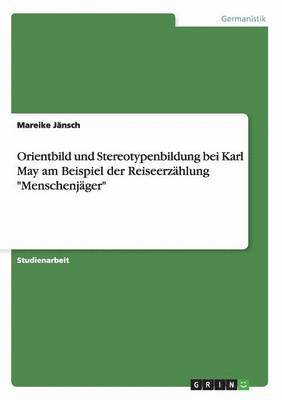 Germanistik

Mareike Jänsch

Orientbild und Stereotypenbildung bei Karl May am Beispiel der Reiseerzählung "Menschenjäger"

Studienarbeit

GRIN